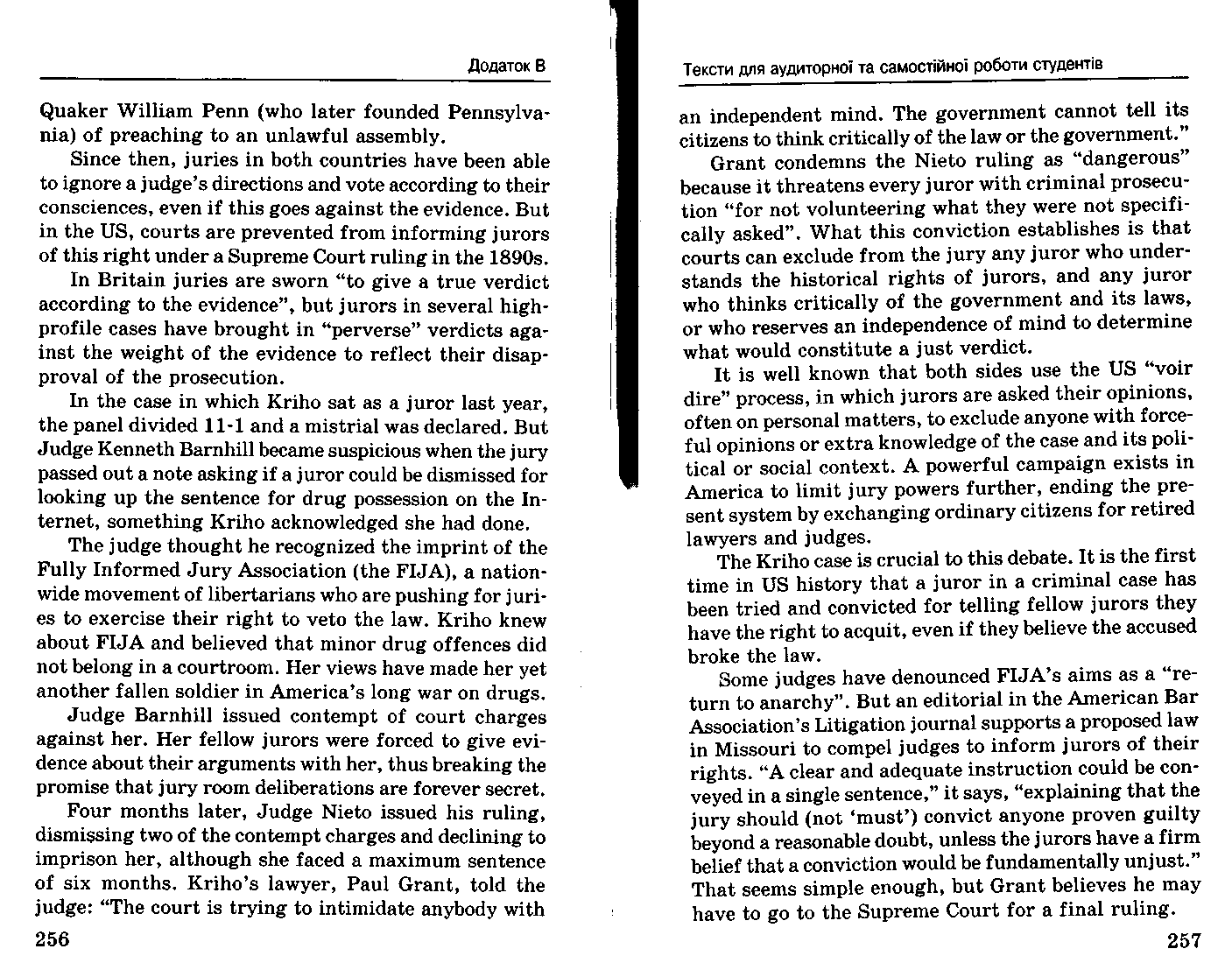 Додаток В

Quaker William Penn (who later founded Pennsylvania) of preaching to an unlawful assembly.

Since then, juries in both countries have been able to ignore a judge's directions and vote according to their consciences, even if this goes against the evidence. But in the US, courts are prevented from informing jurors of this right under a Supreme Court ruling in the 1890s.

In Britain juries are sworn "to give a true verdict according to the evidence", but jurors in several high-profile cases have brought in "perverse" verdicts against the weight of the evidence to reflect their disapproval of the prosecution.

In the case in which Kriho sat as a juror last year, the panel divided 11-1 and a mistrial was declared. But Judge Kenneth Barnhill became suspicious when the jury passed out a note asking if a juror could be dismissed for looking up the sentence for drug possession on the Internet, something Kriho acknowledged she had done.

The judge thought he recognized the imprint of the Fully Informed Jury Association (the FIJA), a nationwide movement of libertarians who are pushing for juries to exercise their right to veto the law. Kriho knew about FIJA and believed that minor drug offences did not belong in a courtroom. Her views have made her yet another fallen soldier in America's long war on drugs.

Judge Barnhill issued contempt of court charges against her. Her fellow jurors were forced to give evidence about their arguments with her, thus breaking the promise that jury room deliberations are forever secret.

Four months later, Judge Nieto issued his ruling, dismissing two of the contempt charges and declining to imprison her, although she faced a maximum sentence of six months. Kriho's lawyer, Paul Grant, told the judge: "The court is trying to intimidate anybody with

256

Тексти для аудиторної та самостійної роботи студентів

an independent mind. The government cannot tell its citizens to think critically of the law or the government."

Grant condemns the Nieto ruling as "dangerous" because it threatens every juror with criminal prosecution "for not volunteering what they were not specifically asked". What this conviction establishes is that courts can exclude from the jury any juror who understands the historical rights of jurors, and any juror who thinks critically of the government and its laws, or who reserves an independence of mind to determine what would constitute a just verdict.

It is well known that both sides use the US "voir dire" process, in which jurors are asked their opinions, often on personal matters, to exclude anyone with forceful opinions or extra knowledge of the case and its political or social context. A powerful campaign exists in America to limit jury powers further, ending the present system by exchanging ordinary citizens for retired lawyers and judges.

The Kriho case is crucial to this debate. It is the first time in US history that a juror in a criminal case has been tried and convicted for telling fellow jurors they have the right to acquit, even if they believe the accused broke the law.

Some judges have denounced FIJA's aims as a "return to anarchy". But an editorial in the American Bar Association's Litigation journal supports a proposed law in Missouri to compel judges to inform jurors of their rights. "A clear and adequate instruction could be conveyed in a single sentence," it says, "explaining that the jury should (not 'must') convict anyone proven guilty beyond a reasonable doubt, unless the jurors have a firm belief that a conviction would be fundamentally unjust." That seems simple enough, but Grant believes he may have to go to the Supreme Court for a final ruling.

257